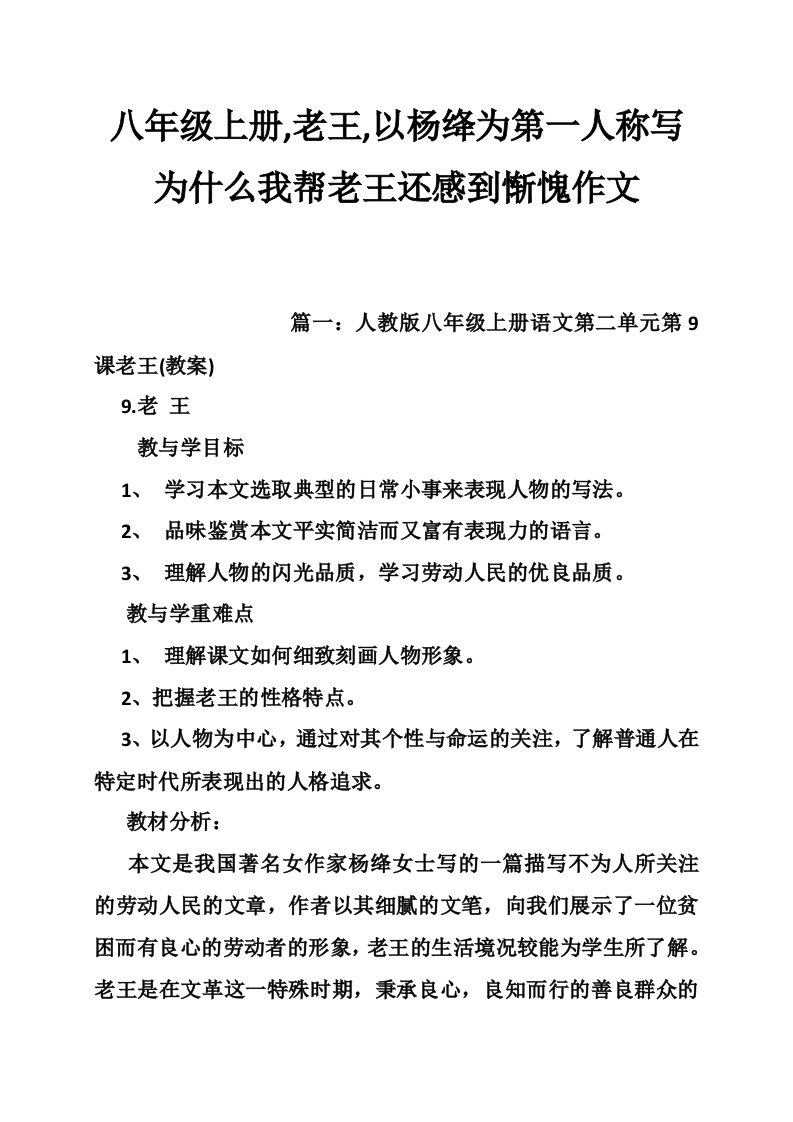 八年级上册,老王,以杨绛为第一人称写为什么我帮老王还感到惭愧作文

篇一：人教版八年级上册语文第二单元第 9 课老王(教案)

9.老 王

教与学目标

1、 学习本文选取典型的日常小事来表现人物的写法。

2、 品味鉴赏本文平实简洁而又富有表现力的语言。

3、 理解人物的闪光品质，学习劳动人民的优良品质。

教与学重难点

1、 理解课文如何细致刻画人物形象。

2、把握老王的性格特点。

3、以人物为中心，通过对其个性与命运的关注，了解普通人在特定时代所表现出的人格追求。

教材分析：

本文是我国著名女作家杨绛女士写的一篇描写不为人所关注的劳动人民的文章，作者以其细腻的文笔，向我们展示了一位贫困而有良心的劳动者的形象，老王的生活境况较能为学生所了解。老王是在文革这一特殊时期，秉承良心，良知而行的善良群众的